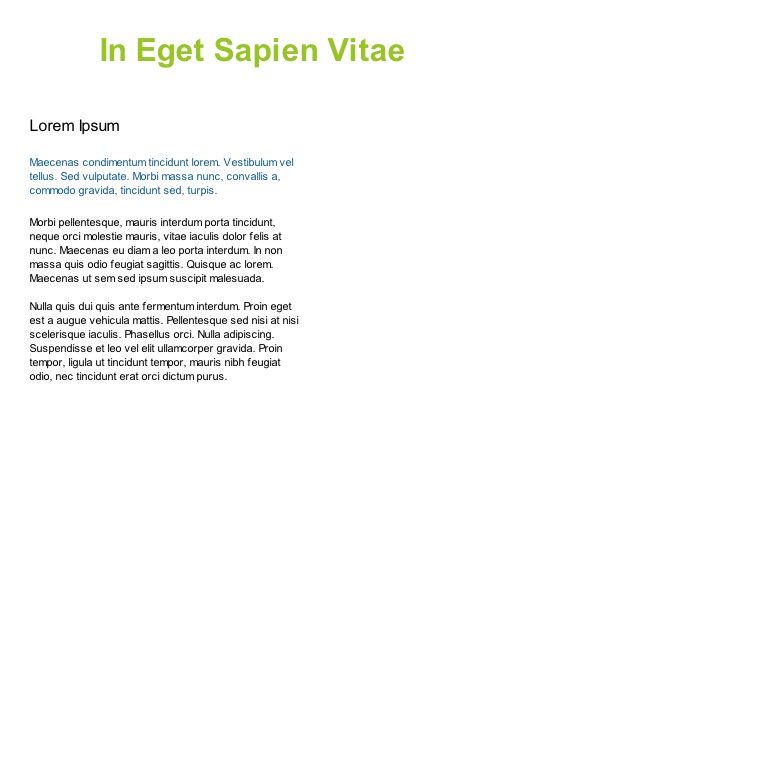 In Eget Sapien Vitae

Lorem Ipsum

Maecenas condimentum tincidunt lorem. Vestibulum vel tellus. Sed vulputate. Morbi massa nunc, convallis a, commodo gravida, tincidunt sed, turpis.

Morbi pellentesque, mauris interdum porta tincidunt, neque orci molestie mauris, vitae iaculis dolor felis at nunc. Maecenas eu diam a leo porta interdum. In non massa quis odio feugiat sagittis. Quisque ac lorem. Maecenas ut sem sed ipsum suscipit malesuada.

Nulla quis dui quis ante fermentum interdum. Proin eget est a augue vehicula mattis. Pellentesque sed nisi at nisi scelerisque iaculis. Phasellus orci. Nulla adipiscing. Suspendisse et leo vel elit ullamcorper gravida. Proin tempor, ligula ut tincidunt tempor, mauris nibh feugiat odio, nec tincidunt erat orci dictum purus.